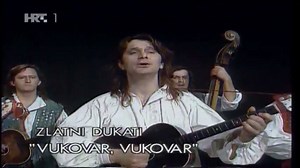 HRT 1

ZLATNI DUKATI
"VUKOVAR, VUKOVAR"